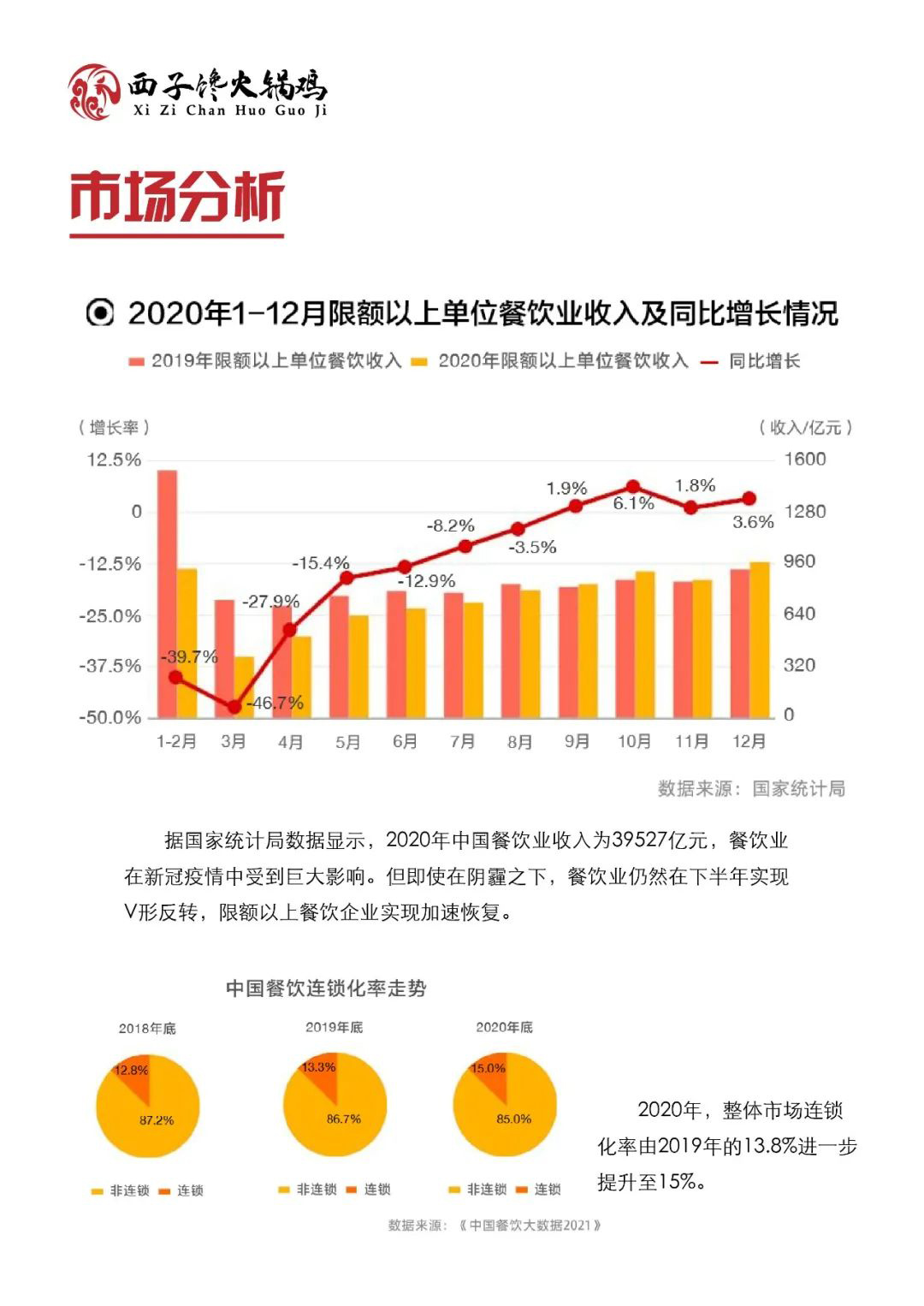 西子馋火锅鸡
Xi Zi Chan Huo Guo Ji

市场分析

2020年1-12月限额以上单位餐饮业收入及同比增长情况

2019年限额以上单位餐饮收入 2020年限额以上单位餐饮收入 同比增长

（增长率） （收入/亿元）

12.5% 0 -12.5% -25.0% -37.5% -50.0%

1600 1280 960 640 320 0

-39.7% -46.7% -27.9% -15.4% -12.9% -8.2% -3.5% 1.9% 6.1% 1.8% 3.6%

1-2月 3月 4月 5月 6月 7月 8月 9月 10月 11月 12月

数据来源：国家统计局

据国家统计局数据显示，2020年中国餐饮业收入为39527亿元，餐饮业在新冠疫情中受到巨大影响。但即使在阴霾之下，餐饮业仍然在下半年实现V形反转，限额以上餐饮企业实现加速恢复。

中国餐饮连锁化率走势

2018年底
12.8%
87.2%
非连锁 连锁

2019年底
13.3%
86.7%
非连锁 连锁

2020年底
15.0%
85.0%
非连锁 连锁

2020年，整体市场连锁化率由2019年的13.8%进一步提升至15%。

数据来源：《中国餐饮大数据2021》